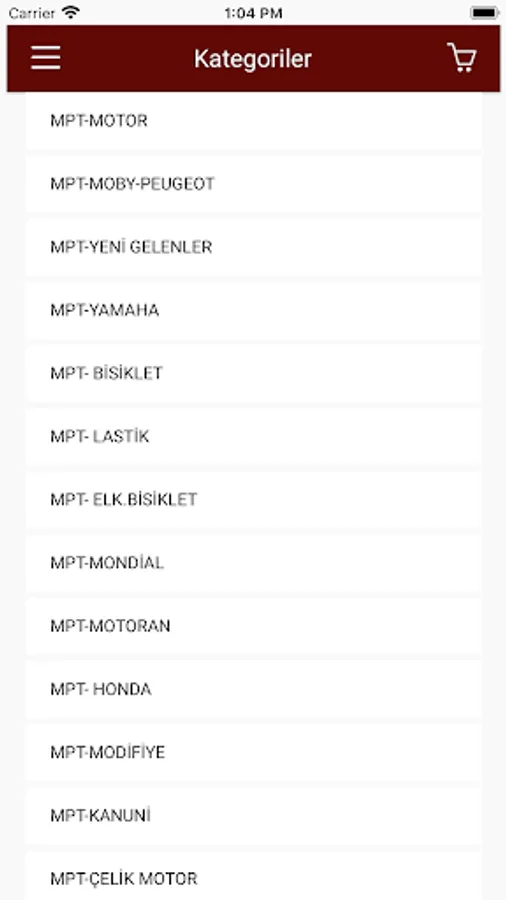 Carrier 1:04 PM

Kategoriler

MPT-MOTOR

MPT-MOBY-PEUGEOT

MPT-YENİ GELENLER

MPT-YAMAHA

MPT- BİSİKLET

MPT- LASTİK

MPT- ELK.BİSİKLET

MPT-MONDİAL

MPT-MOTORAN

MPT- HONDA

MPT-MODİFİYE

MPT-KANUNİ

MPT-ÇELİK MOTOR